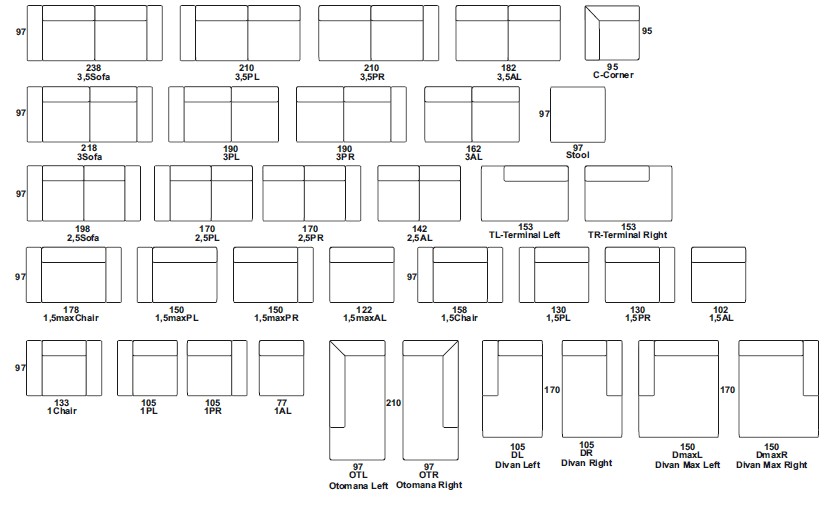 97

238
3,5Sofa

210
3,5PL

210
3,5PR

182
3,5AL

95

95
C-Corner

97

218
3Sofa

190
3PL

190
3PR

162
3AL

97

97
Stool

97

198
2,5Sofa

170
2,5PL

170
2,5PR

142
2,5AL

153
TL-Terminal Left

153
TR-Terminal Right

97

178
1,5maxChair

150
1,5maxPL

150
1,5maxPR

122
1,5maxAL

97

158
1,5Chair

130
1,5PL

130
1,5PR

102
1,5AL

97

133
1Chair

105
1PL

105
1PR

77
1AL

210

97
OTL
Otomana Left

97
OTR
Otomana Right

170

105
DL
Divan Left

105
DR
Divan Right

170

150
DmaxL
Divan Max Left

150
DmaxR
Divan Max Right